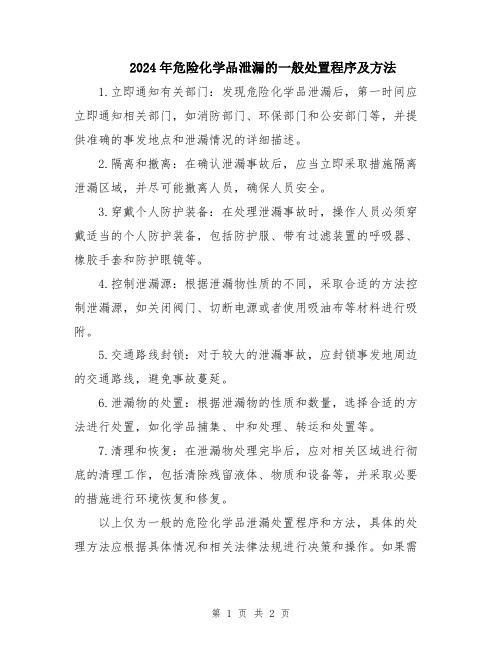 2024年危险化学品泄漏的一般处置程序及方法

1.立即通知有关部门：发现危险化学品泄漏后，第一时间应立即通知相关部门，如消防部门、环保部门和公安部门等，并提供准确的事发地点和泄漏情况的详细描述。

2.隔离和撤离：在确认泄漏事故后，应当立即采取措施隔离泄漏区域，并尽可能撤离人员，确保人员安全。

3.穿戴个人防护装备：在处理泄漏事故时，操作人员必须穿戴适当的个人防护装备，包括防护服、带有过滤装置的呼吸器、橡胶手套和防护眼镜等。

4.控制泄漏源：根据泄漏物性质的不同，采取合适的方法控制泄漏源，如关闭阀门、切断电源或者使用吸油布等材料进行吸附。

5.交通路线封锁：对于较大的泄漏事故，应封锁事发地周边的交通路线，避免事故蔓延。

6.泄漏物的处置：根据泄漏物的性质和数量，选择合适的方法进行处置，如化学品捕集、中和处理、转运和处置等。

7.清理和恢复：在泄漏物处理完毕后，应对相关区域进行彻底的清理工作，包括清除残留液体、物质和设备等，并采取必要的措施进行环境恢复和修复。

以上仅为一般的危险化学品泄漏处置程序和方法，具体的处理方法应根据具体情况和相关法律法规进行决策和操作。如果需

第 1 页 共 2 页